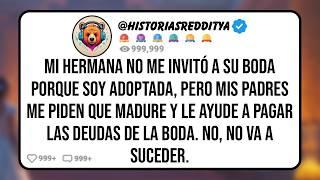 @HISTORIASREDDITYA

999,999

MI HERMANA NO ME INVITÓ A SU BODA PORQUE SOY ADOPTADA, PERO MIS PADRES ME PIDEN QUE MADURE Y LE AYUDE A PAGAR LAS DEUDAS DE LA BODA. NO, NO VA A SUCEDER.

999+ 999+